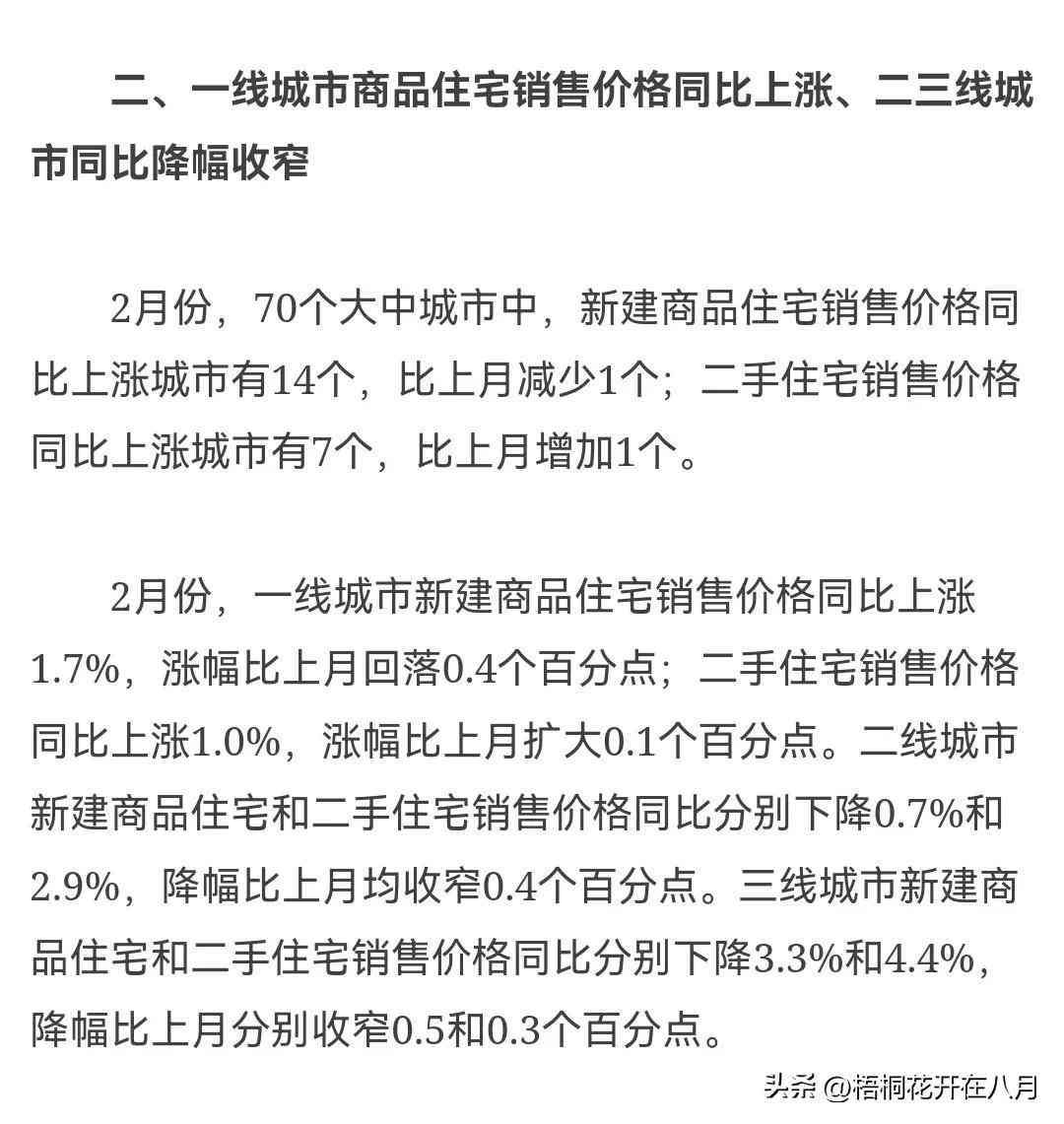 二、一线城市商品住宅销售价格同比上涨、二三线城市同比降幅收窄

2月份，70个大中城市中，新建商品住宅销售价格同比上涨城市有14个，比上月减少1个；二手住宅销售价格同比上涨城市有7个，比上月增加1个。

2月份，一线城市新建商品住宅销售价格同比上涨1.7%，涨幅比上月回落0.4个百分点；二手住宅销售价格同比上涨1.0%，涨幅比上月扩大0.1个百分点。二线城市新建商品住宅和二手住宅销售价格同比分别下降0.7%和2.9%，降幅比上月均收窄0.4个百分点。三线城市新建商品住宅和二手住宅销售价格同比分别下降3.3%和4.4%，降幅比上月分别收窄0.5和0.3个百分点。

头条 @梧桐花开在八月